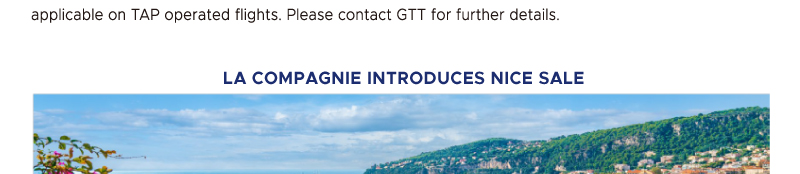 applicable on TAP operated flights. Please contact GTT for further details.

LA COMPAGNIE INTRODUCES NICE SALE